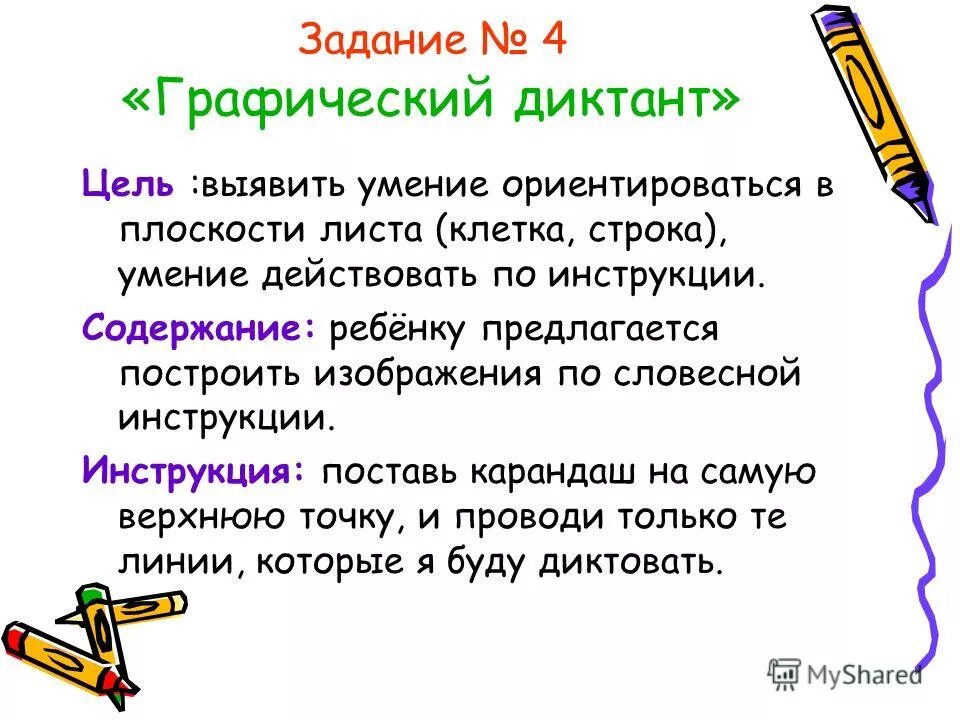 Задание № 4
«Графический диктант»

Цель :выявить умение ориентироваться в плоскости листа (клетка, строка), умение действовать по инструкции.

Содержание: ребёнку предлагается построить изображения по словесной инструкции.

Инструкция: поставь карандаш на самую верхнюю точку, и проводи только те линии, которые я буду диктовать.

MyShared